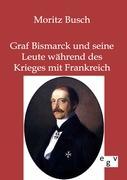 Moritz Busch

Graf Bismarck und seine Leute während des Krieges mit Frankreich

e g v